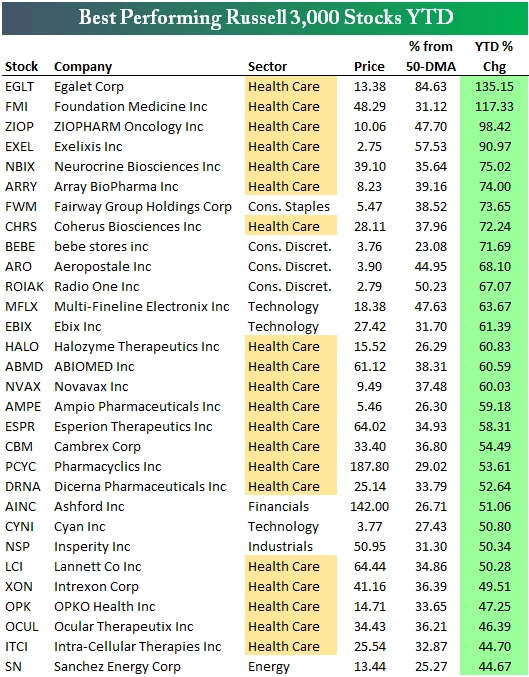 Best Performing Russell 3,000 Stocks YTD

| Stock | Company | Sector | Price | % from 50-DMA | YTD % Chg |
|---|---|---|---|---|---|
| EGLT | Egalet Corp | Health Care | 13.38 | 84.63 | 135.15 |
| FMI | Foundation Medicine Inc | Health Care | 48.29 | 31.12 | 117.33 |
| ZIOP | ZIOPHARM Oncology Inc | Health Care | 10.06 | 47.70 | 98.42 |
| EXEL | Exelixis Inc | Health Care | 2.75 | 57.53 | 90.97 |
| NBIX | Neurocrine Biosciences Inc | Health Care | 39.10 | 35.64 | 75.02 |
| ARRY | Array BioPharma Inc | Health Care | 8.23 | 39.16 | 74.00 |
| FWM | Fairway Group Holdings Corp | Cons. Staples | 5.47 | 38.52 | 73.65 |
| CHRS | Coherus Biosciences Inc | Health Care | 28.11 | 37.96 | 72.24 |
| BEBE | bebe stores inc | Cons. Discret. | 3.76 | 23.08 | 71.69 |
| ARO | Aeropostale Inc | Cons. Discret. | 3.90 | 44.95 | 68.10 |
| ROIAK | Radio One Inc | Cons. Discret. | 2.79 | 50.23 | 67.07 |
| MFLX | Multi-Fineline Electronix Inc | Technology | 18.38 | 47.63 | 63.67 |
| EBIX | Ebix Inc | Technology | 27.42 | 31.70 | 61.39 |
| HALO | Halozyme Therapeutics Inc | Health Care | 15.52 | 26.29 | 60.83 |
| ABMD | ABIOMED Inc | Health Care | 61.12 | 38.31 | 60.59 |
| NVAX | Novavax Inc | Health Care | 9.49 | 37.48 | 60.03 |
| AMPE | Ampio Pharmaceuticals Inc | Health Care | 5.46 | 26.30 | 59.18 |
| ESPR | Esperion Therapeutics Inc | Health Care | 64.02 | 34.93 | 58.31 |
| CBM | Cambrex Corp | Health Care | 33.40 | 36.80 | 54.49 |
| PCYC | Pharmacyclics Inc | Health Care | 187.80 | 29.02 | 53.61 |
| DRNA | Dicerna Pharmaceuticals Inc | Health Care | 25.14 | 33.79 | 52.64 |
| AINC | Ashford Inc | Financials | 142.00 | 26.71 | 51.06 |
| CYNI | Cyan Inc | Technology | 3.77 | 27.43 | 50.80 |
| NSP | Insperity Inc | Industrials | 50.95 | 31.30 | 50.34 |
| LCI | Lannett Co Inc | Health Care | 64.44 | 34.86 | 50.28 |
| XON | Intrexon Corp | Health Care | 41.16 | 36.39 | 49.51 |
| OPK | OPKO Health Inc | Health Care | 14.71 | 33.65 | 47.25 |
| OCUL | Ocular Therapeutix Inc | Health Care | 34.43 | 36.21 | 46.39 |
| ITCI | Intra-Cellular Therapies Inc | Health Care | 25.54 | 32.87 | 44.70 |
| SN | Sanchez Energy Corp | Energy | 13.44 | 25.27 | 44.67 |